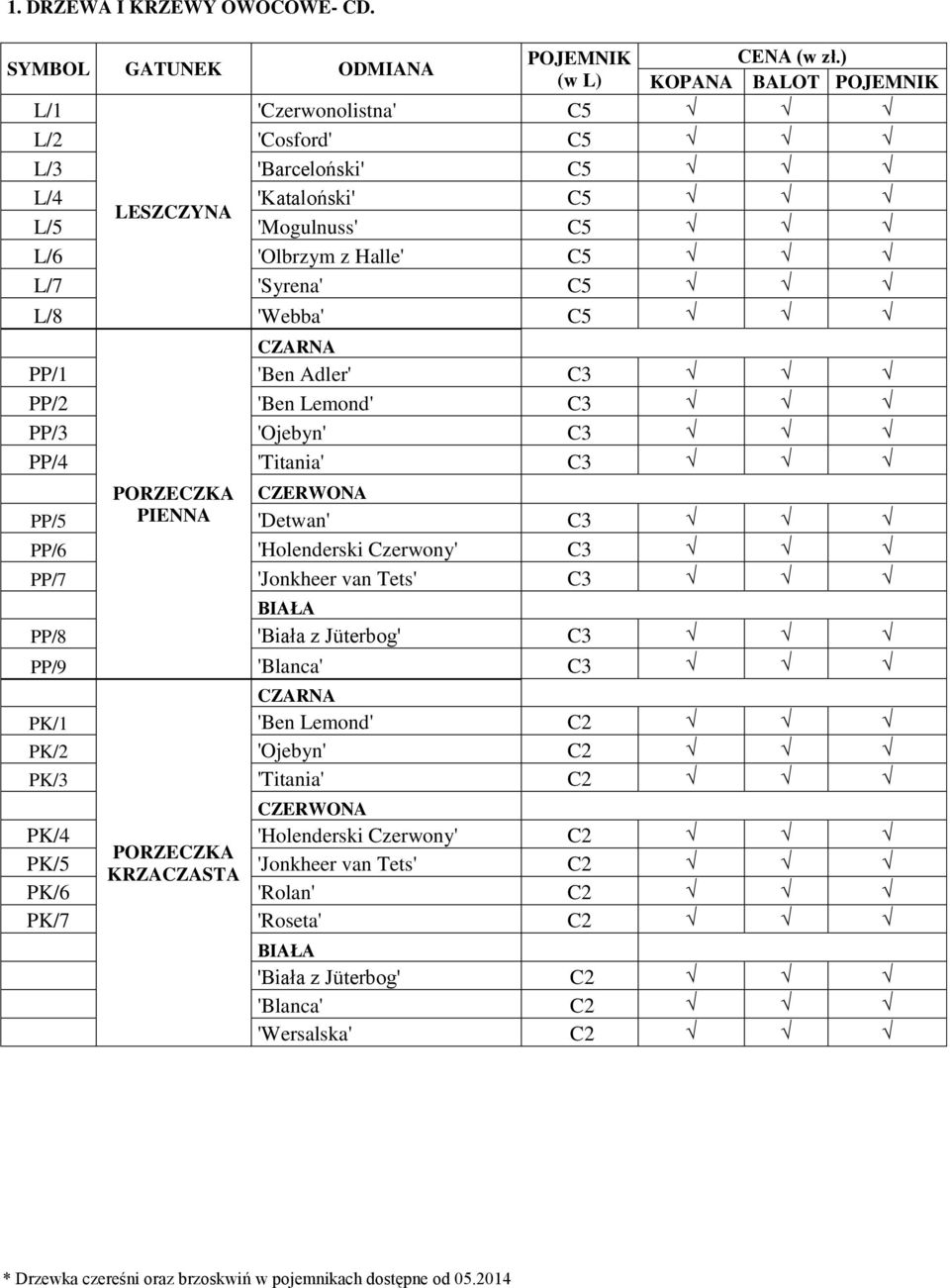 1. DRZEWA I KRZEWY OWOCOWE- CD.

| SYMBOL | GATUNEK | ODMIANA | POJEMNIK (w L) | CENA (w zł.) KOPANA | BALOT | POJEMNIK |
|---|---|---|---|---|---|---|
| L/1 | LESZCZYNA | 'Czerwonolistna' | C5 | √ | √ | √ |
| L/2 | | 'Cosford' | C5 | √ | √ | √ |
| L/3 | | 'Barceloński' | C5 | √ | √ | √ |
| L/4 | | 'Kataloński' | C5 | √ | √ | √ |
| L/5 | | 'Mogulnuss' | C5 | √ | √ | √ |
| L/6 | | 'Olbrzym z Halle' | C5 | √ | √ | √ |
| L/7 | | 'Syrena' | C5 | √ | √ | √ |
| L/8 | | 'Webba' | C5 | √ | √ | √ |
| | PORZECZKA PIENNA | CZARNA | | | | |
| PP/1 | | 'Ben Adler' | C3 | √ | √ | √ |
| PP/2 | | 'Ben Lemond' | C3 | √ | √ | √ |
| PP/3 | | 'Ojebyn' | C3 | √ | √ | √ |
| PP/4 | | 'Titania' | C3 | √ | √ | √ |
| | | CZERWONA | | | | |
| PP/5 | | 'Detwan' | C3 | √ | √ | √ |
| PP/6 | | 'Holenderski Czerwony' | C3 | √ | √ | √ |
| PP/7 | | 'Jonkheer van Tets' | C3 | √ | √ | √ |
| | | BIAŁA | | | | |
| PP/8 | | 'Biała z Jüterbog' | C3 | √ | √ | √ |
| PP/9 | | 'Blanca' | C3 | √ | √ | √ |
| | PORZECZKA KRZACZASTA | CZARNA | | | | |
| PK/1 | | 'Ben Lemond' | C2 | √ | √ | √ |
| PK/2 | | 'Ojebyn' | C2 | √ | √ | √ |
| PK/3 | | 'Titania' | C2 | √ | √ | √ |
| | | CZERWONA | | | | |
| PK/4 | | 'Holenderski Czerwony' | C2 | √ | √ | √ |
| PK/5 | | 'Jonkheer van Tets' | C2 | √ | √ | √ |
| PK/6 | | 'Rolan' | C2 | √ | √ | √ |
| PK/7 | | 'Roseta' | C2 | √ | √ | √ |
| | | BIAŁA | | | | |
| | | 'Biała z Jüterbog' | C2 | √ | √ | √ |
| | | 'Blanca' | C2 | √ | √ | √ |
| | | 'Wersalska' | C2 | √ | √ | √ |

* Drzewka czereśni oraz brzoskwiń w pojemnikach dostępne od 05.2014